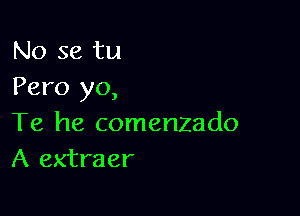 No se tu
Pero yo,
Te he comenzado
A extraer